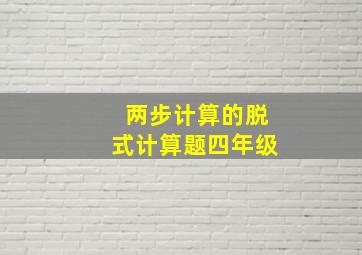 两步计算的脱式计算题四年级